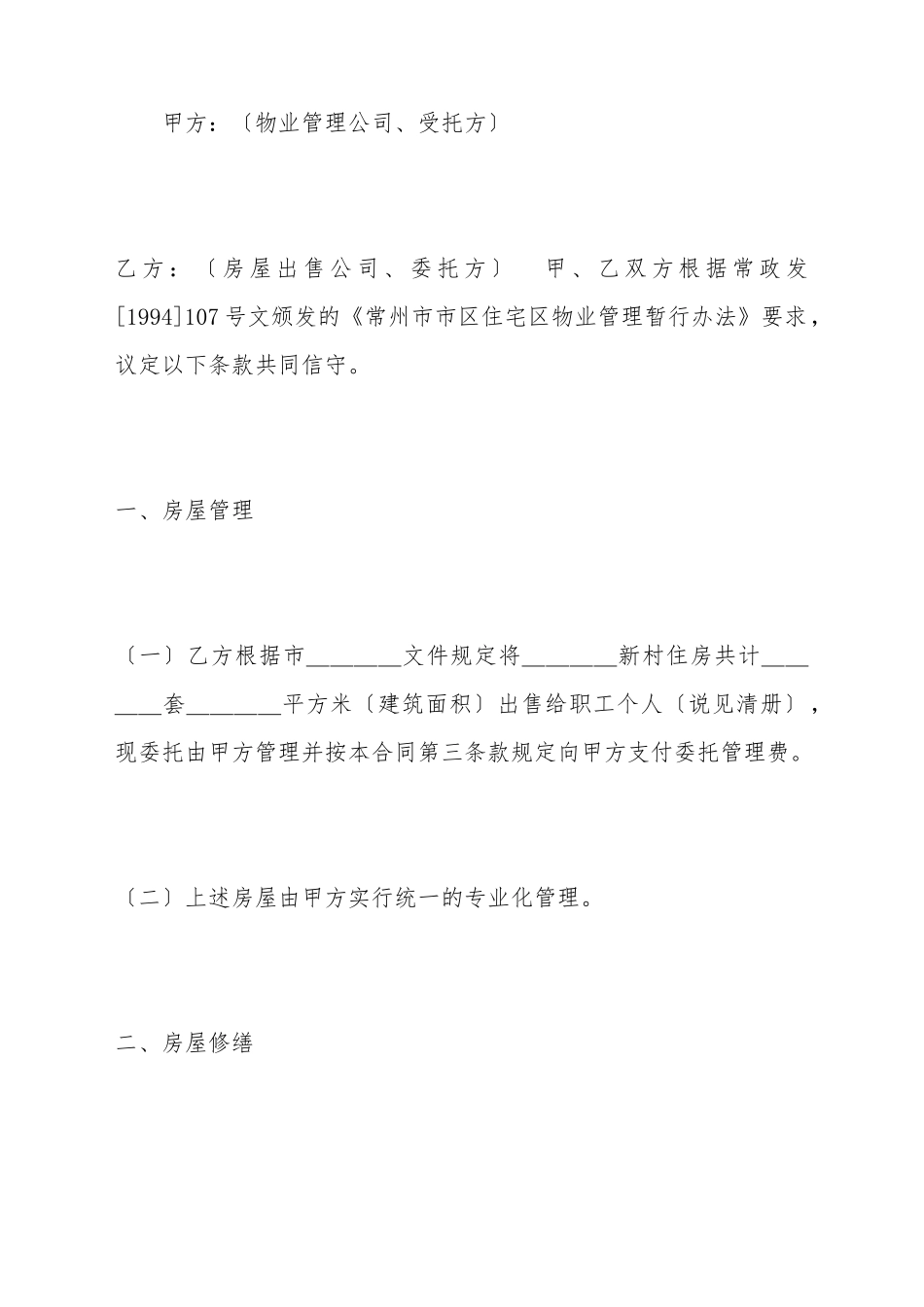 甲方：〔物业管理公司、受托方〕

乙方：〔房屋出售公司、委托方〕　甲、乙双方根据常政发[1994]107号文颁发的《常州市市区住宅区物业管理暂行办法》要求，议定以下条款共同信守。

一、房屋管理

〔一〕乙方根据市________文件规定将________新村住房共计________套________平方米〔建筑面积〕出售给职工个人〔说见清册〕，现委托由甲方管理并按本合同第三条款规定向甲方支付委托管理费。

〔二〕上述房屋由甲方实行统一的专业化管理。

二、房屋修缮